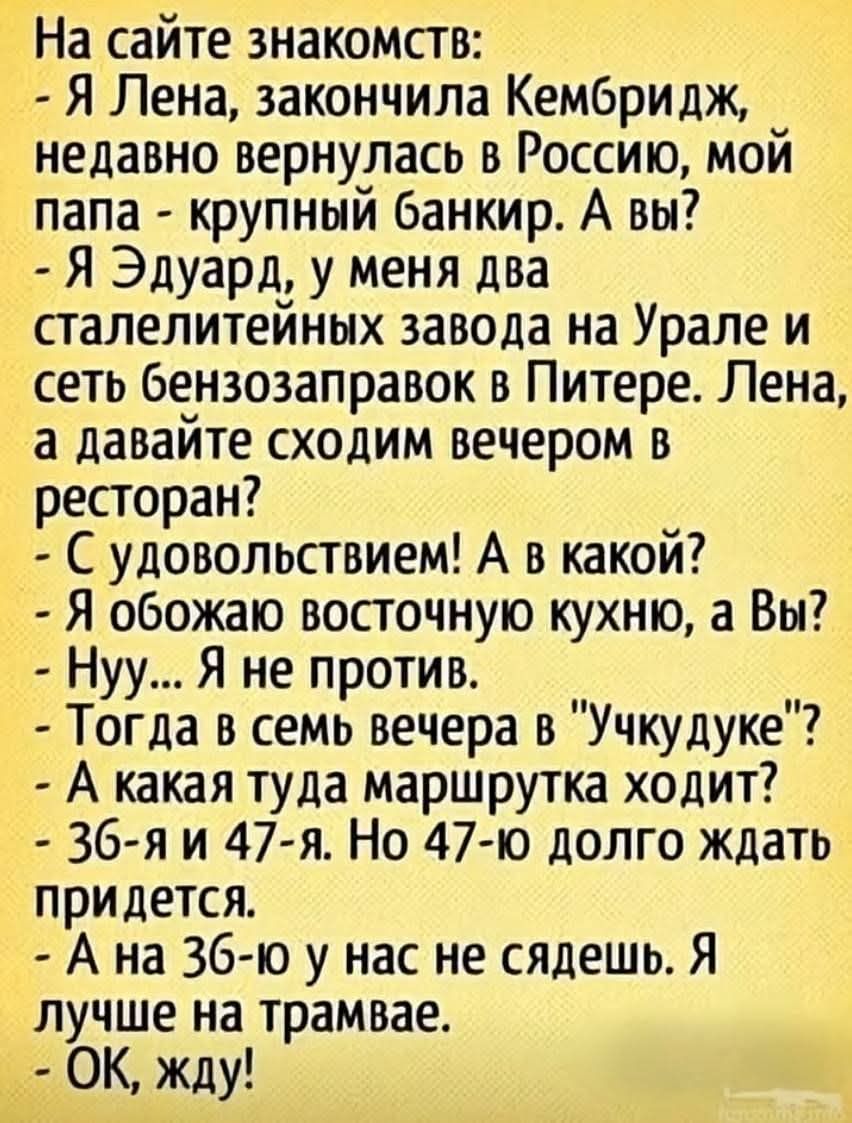 На сайте знакомств:
- Я Лена, закончила Кембридж, недавно вернулась в Россию, мой папа - крупный банкир. А вы?
- Я Эдуард, у меня два сталелитейных завода на Урале и сеть бензозаправок в Питере. Лена, а давайте сходим вечером в ресторан?
- С удовольствием! А в какой?
- Я обожаю восточную кухню, а Вы?
- Нуу... Я не против.
- Тогда в семь вечера в "Учкудуке"?
- А какая туда маршрутка ходит?
- 36-я и 47-я. Но 47-ю долго ждать придется.
- А на 36-ю у нас не сядешь. Я лучше на трамвае.
- ОК, жду!